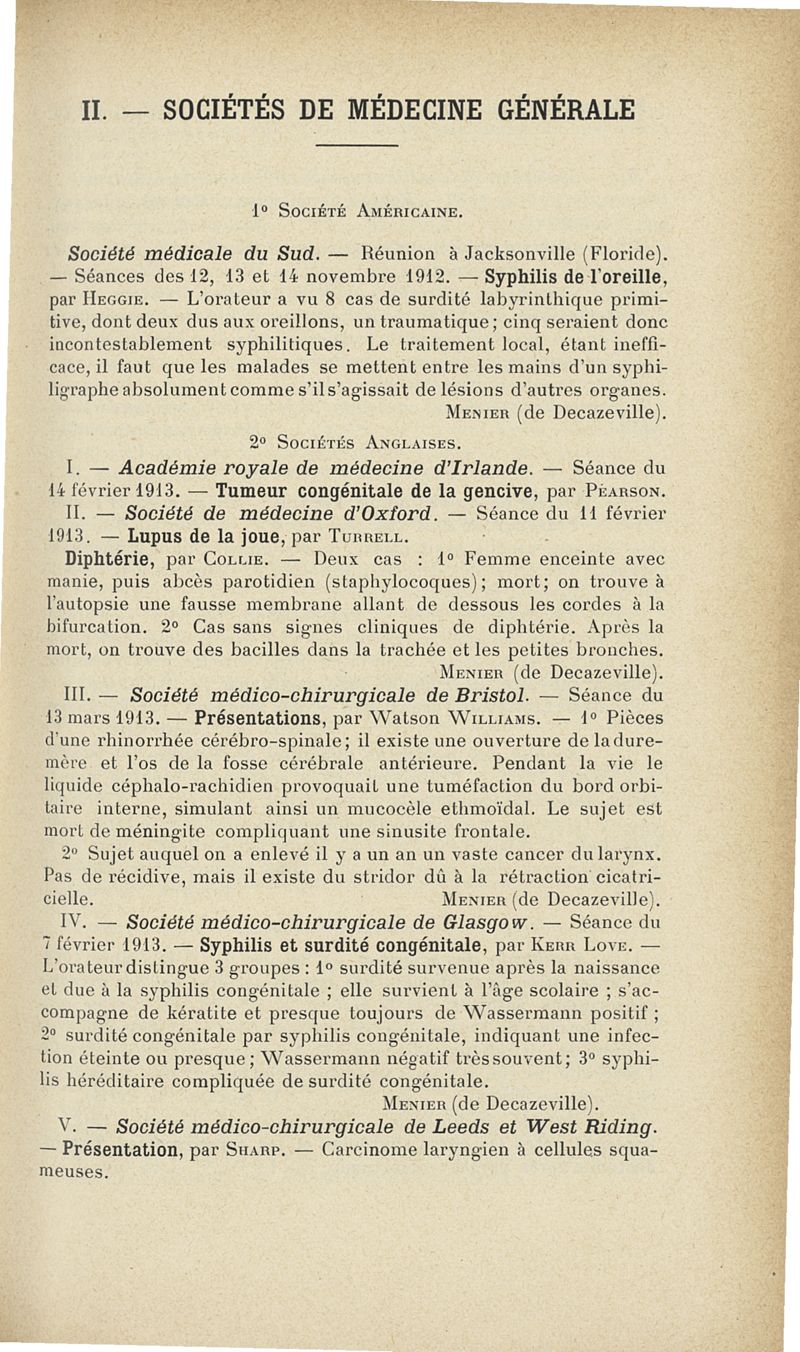 II. — SOCIÉTÉS DE MÉDECINE GÉNÉRALE

1° Société Américaine.

Société médicale du Sud. — Réunion à Jacksonville (Floride). — Séances des 12, 13 et 14 novembre 1912. — Syphilis de l'oreille, par Heggie. — L'orateur a vu 8 cas de surdité labyrinthique primitive, dont deux dus aux oreillons, un traumatique; cinq seraient donc incontestablement syphilitiques. Le traitement local, étant inefficace, il faut que les malades se mettent entre les mains d'un syphiligraphe absolument comme s'il s'agissait de lésions d'autres organes.
Menier (de Decazeville).

2° Sociétés Anglaises.

I. — Académie royale de médecine d'Irlande. — Séance du 14 février 1913. — Tumeur congénitale de la gencive, par Pearson.

II. — Société de médecine d'Oxford. — Séance du 11 février 1913. — Lupus de la joue, par Turrell.

Diphtérie, par Collie. — Deux cas : 1° Femme enceinte avec manie, puis abcès parotidien (staphylocoques); mort; on trouve à l'autopsie une fausse membrane allant de dessous les cordes à la bifurcation. 2° Cas sans signes cliniques de diphtérie. Après la mort, on trouve des bacilles dans la trachée et les petites bronches.
Menier (de Decazeville).

III. — Société médico-chirurgicale de Bristol. — Séance du 13 mars 1913. — Présentations, par Watson Williams. — 1° Pièces d'une rhinorrhée cérébro-spinale; il existe une ouverture de la dure-mère et l'os de la fosse cérébrale antérieure. Pendant la vie le liquide céphalo-rachidien provoquait une tuméfaction du bord orbitaire interne, simulant ainsi un mucocèle ethmoïdal. Le sujet est mort de méningite compliquant une sinusite frontale.

2° Sujet auquel on a enlevé il y a un an un vaste cancer du larynx. Pas de récidive, mais il existe du stridor dû à la rétraction cicatricielle.
Menier (de Decazeville).

IV. — Société médico-chirurgicale de Glasgow. — Séance du 7 février 1913. — Syphilis et surdité congénitale, par Kerr Love. — L'orateur distingue 3 groupes : 1° surdité survenue après la naissance et due à la syphilis congénitale ; elle survient à l'âge scolaire ; s'accompagne de kératite et presque toujours de Wassermann positif ; 2° surdité congénitale par syphilis congénitale, indiquant une infection éteinte ou presque; Wassermann négatif très souvent; 3° syphilis héréditaire compliquée de surdité congénitale.
Menier (de Decazeville).

V. — Société médico-chirurgicale de Leeds et West Riding. — Présentation, par Sharp. — Carcinome laryngien à cellules squameuses.